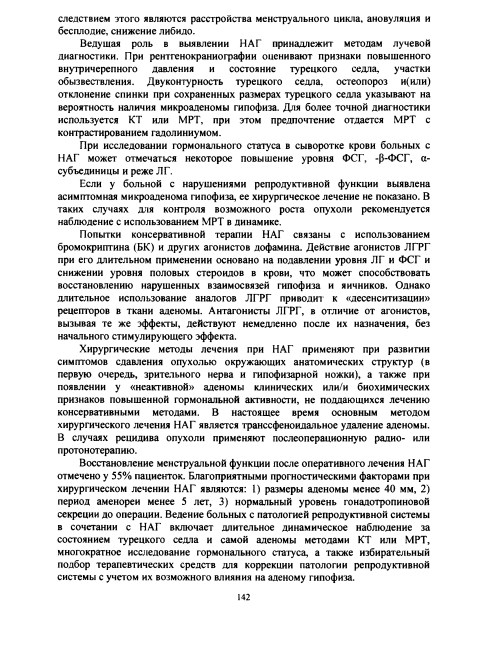 следствием этого являются расстройства менструального цикла, ановуляция и бесплодие, снижение либидо.

Ведущая роль в выявлении НАГ принадлежит методам лучевой диагностики. При рентгенокраниографии оценивают признаки повышенного внутричерепного давления и состояние турецкого седла, участки обызвествления. Двуконтурность турецкого седла, остеопороз и(или) отклонение спинки при сохраненных размерах турецкого седла указывают на вероятность наличия микроаденомы гипофиза. Для более точной диагностики используется КТ или МРТ, при этом предпочтение отдается МРТ с контрастированием гадолиниумом.

При исследовании гормонального статуса в сыворотке крови больных с НАГ может отмечаться некоторое повышение уровня ФСГ, -β-ФСГ, α-субъединицы и реже ЛГ.

Если у больной с нарушениями репродуктивной функции выявлена асимптомная микроаденома гипофиза, ее хирургическое лечение не показано. В таких случаях для контроля возможного роста опухоли рекомендуется наблюдение с использованием МРТ в динамике.

Попытки консервативной терапии НАГ связаны с использованием бромокриптина (БК) и других агонистов дофамина. Действие агонистов ЛГРГ при его длительном применении основано на подавлении уровня ЛГ и ФСГ и снижении уровня половых стероидов в крови, что может способствовать восстановлению нарушенных взаимосвязей гипофиза и яичников. Однако длительное использование аналогов ЛГРГ приводит к «десенситизации» рецепторов в ткани аденомы. Антагонисты ЛГРГ, в отличие от агонистов, вызывая те же эффекты, действуют немедленно после их назначения, без начального стимулирующего эффекта.

Хирургические методы лечения при НАГ применяют при развитии симптомов сдавления опухолью окружающих анатомических структур (в первую очередь, зрительного нерва и гипофизарной ножки), а также при появлении у «неактивной» аденомы клинических или/и биохимических признаков повышенной гормональной активности, не поддающихся лечению консервативными методами. В настоящее время основным методом хирургического лечения НАГ является транссфеноидальное удаление аденомы. В случаях рецидива опухоли применяют послеоперационную радио- или протонотерапию.

Восстановление менструальной функции после оперативного лечения НАГ отмечено у 55% пациенток. Благоприятными прогностическими факторами при хирургическом лечении НАГ являются: 1) размеры аденомы менее 40 мм, 2) период аменореи менее 5 лет, 3) нормальный уровень гонадотропиновой секреции до операции. Ведение больных с патологией репродуктивной системы в сочетании с НАГ включает длительное динамическое наблюдение за состоянием турецкого седла и самой аденомы методами КТ или МРТ, многократное исследование гормонального статуса, а также избирательный подбор терапевтических средств для коррекции патологии репродуктивной системы с учетом их возможного влияния на аденому гипофиза.

142